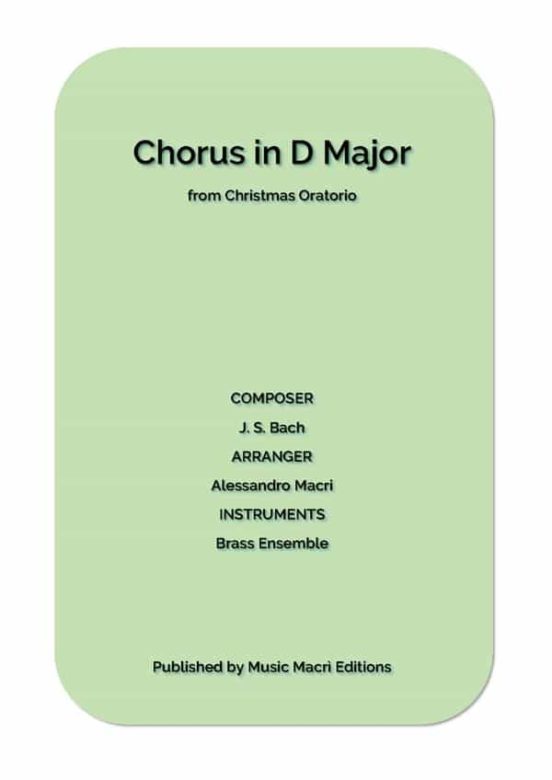 Chorus in D Major

from Christmas Oratorio

COMPOSER

J. S. Bach

ARRANGER

Alessandro Macri

INSTRUMENTS

Brass Ensemble

Published by Music Macri Editions